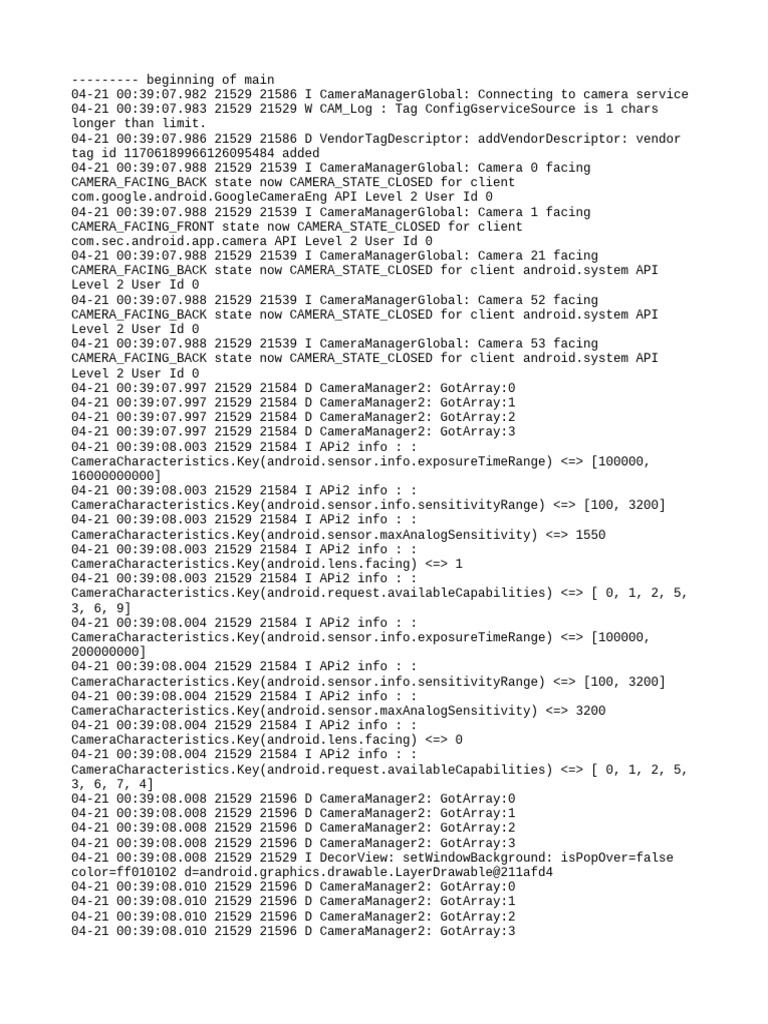 --------- beginning of main
04-21 00:39:07.982 21529 21586 I CameraManagerGlobal: Connecting to camera service
04-21 00:39:07.983 21529 21529 W CAM_Log : Tag ConfigGserviceSource is 1 chars longer than limit.
04-21 00:39:07.986 21529 21586 D VendorTagDescriptor: addVendorDescriptor: vendor tag id 11706189966126095484 added
04-21 00:39:07.988 21529 21539 I CameraManagerGlobal: Camera 0 facing CAMERA_FACING_BACK state now CAMERA_STATE_CLOSED for client com.google.android.GoogleCameraEng API Level 2 User Id 0
04-21 00:39:07.988 21529 21539 I CameraManagerGlobal: Camera 1 facing CAMERA_FACING_FRONT state now CAMERA_STATE_CLOSED for client com.sec.android.app.camera API Level 2 User Id 0
04-21 00:39:07.988 21529 21539 I CameraManagerGlobal: Camera 21 facing CAMERA_FACING_BACK state now CAMERA_STATE_CLOSED for client android.system API Level 2 User Id 0
04-21 00:39:07.988 21529 21539 I CameraManagerGlobal: Camera 52 facing CAMERA_FACING_BACK state now CAMERA_STATE_CLOSED for client android.system API Level 2 User Id 0
04-21 00:39:07.988 21529 21539 I CameraManagerGlobal: Camera 53 facing CAMERA_FACING_BACK state now CAMERA_STATE_CLOSED for client android.system API Level 2 User Id 0
04-21 00:39:07.997 21529 21584 D CameraManager2: GotArray:0
04-21 00:39:07.997 21529 21584 D CameraManager2: GotArray:1
04-21 00:39:07.997 21529 21584 D CameraManager2: GotArray:2
04-21 00:39:07.997 21529 21584 D CameraManager2: GotArray:3
04-21 00:39:08.003 21529 21584 I APi2 info : : CameraCharacteristics.Key(android.sensor.info.exposureTimeRange) <=> [100000, 16000000000]
04-21 00:39:08.003 21529 21584 I APi2 info : : CameraCharacteristics.Key(android.sensor.info.sensitivityRange) <=> [100, 3200]
04-21 00:39:08.003 21529 21584 I APi2 info : : CameraCharacteristics.Key(android.sensor.maxAnalogSensitivity) <=> 1550
04-21 00:39:08.003 21529 21584 I APi2 info : : CameraCharacteristics.Key(android.lens.facing) <=> 1
04-21 00:39:08.003 21529 21584 I APi2 info : : CameraCharacteristics.Key(android.request.availableCapabilities) <=> [ 0, 1, 2, 5, 3, 6, 9]
04-21 00:39:08.004 21529 21584 I APi2 info : : CameraCharacteristics.Key(android.sensor.info.exposureTimeRange) <=> [100000, 200000000]
04-21 00:39:08.004 21529 21584 I APi2 info : : CameraCharacteristics.Key(android.sensor.info.sensitivityRange) <=> [100, 3200]
04-21 00:39:08.004 21529 21584 I APi2 info : : CameraCharacteristics.Key(android.sensor.maxAnalogSensitivity) <=> 3200
04-21 00:39:08.004 21529 21584 I APi2 info : : CameraCharacteristics.Key(android.lens.facing) <=> 0
04-21 00:39:08.004 21529 21584 I APi2 info : : CameraCharacteristics.Key(android.request.availableCapabilities) <=> [ 0, 1, 2, 5, 3, 6, 7, 4]
04-21 00:39:08.008 21529 21596 D CameraManager2: GotArray:0
04-21 00:39:08.008 21529 21596 D CameraManager2: GotArray:1
04-21 00:39:08.008 21529 21596 D CameraManager2: GotArray:2
04-21 00:39:08.008 21529 21596 D CameraManager2: GotArray:3
04-21 00:39:08.008 21529 21529 I DecorView: setWindowBackground: isPopOver=false color=ff010102 d=android.graphics.drawable.LayerDrawable@211afd4
04-21 00:39:08.010 21529 21596 D CameraManager2: GotArray:0
04-21 00:39:08.010 21529 21596 D CameraManager2: GotArray:1
04-21 00:39:08.010 21529 21596 D CameraManager2: GotArray:2
04-21 00:39:08.010 21529 21596 D CameraManager2: GotArray:3